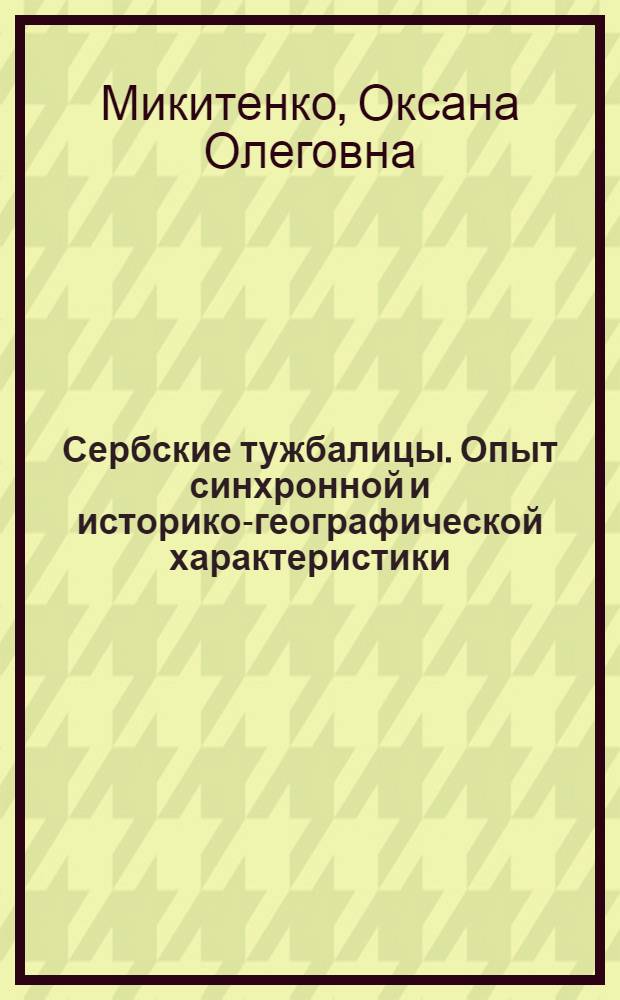 Микитенко, Оксана Олеговна

Сербские тужбалицы. Опыт синхронной и историко-географической характеристики